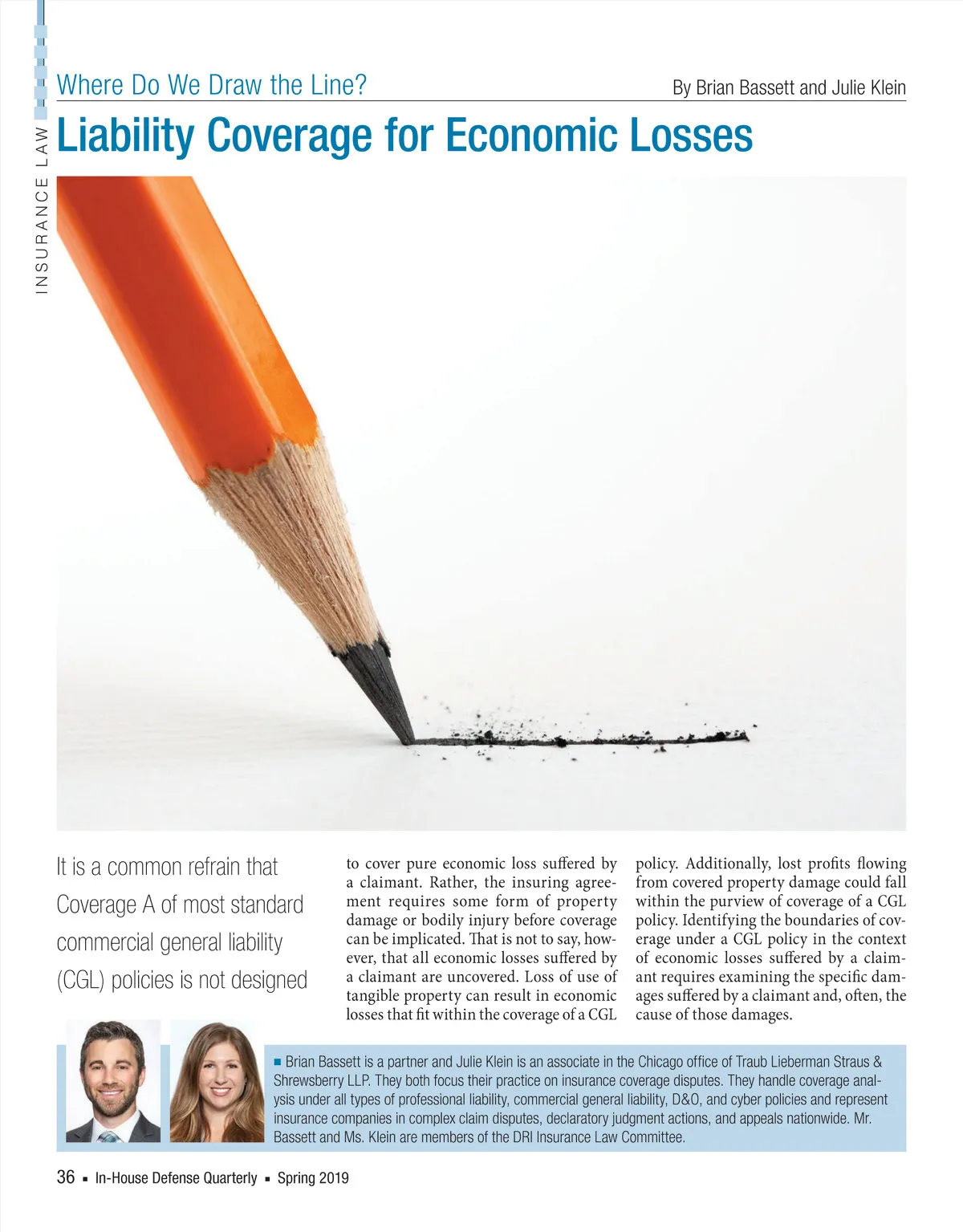 INSURANCE LAW

Where Do We Draw the Line?

By Brian Bassett and Julie Klein

Liability Coverage for Economic Losses

It is a common refrain that Coverage A of most standard commercial general liability (CGL) policies is not designed

to cover pure economic loss suffered by a claimant. Rather, the insuring agreement requires some form of property damage or bodily injury before coverage can be implicated. That is not to say, however, that all economic losses suffered by a claimant are uncovered. Loss of use of tangible property can result in economic losses that fit within the coverage of a CGL

policy. Additionally, lost profits flowing from covered property damage could fall within the purview of coverage of a CGL policy. Identifying the boundaries of coverage under a CGL policy in the context of economic losses suffered by a claimant requires examining the specific damages suffered by a claimant and, often, the cause of those damages.

■ Brian Bassett is a partner and Julie Klein is an associate in the Chicago office of Traub Lieberman Straus & Shrewsberry LLP. They both focus their practice on insurance coverage disputes. They handle coverage analysis under all types of professional liability, commercial general liability, D&O, and cyber policies and represent insurance companies in complex claim disputes, declaratory judgment actions, and appeals nationwide. Mr. Bassett and Ms. Klein are members of the DRI Insurance Law Committee.

36 ■ In-House Defense Quarterly ■ Spring 2019